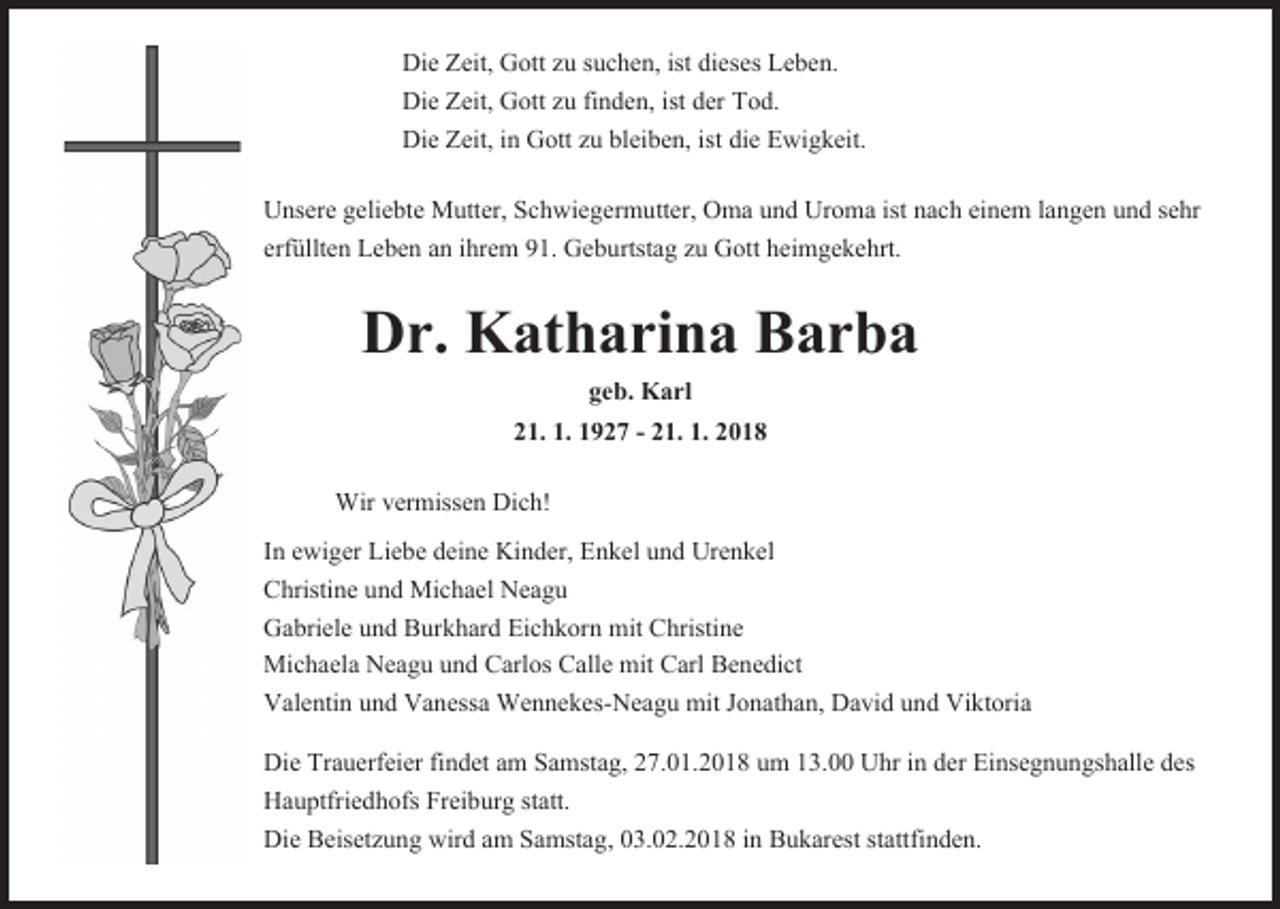 Die Zeit, Gott zu suchen, ist dieses Leben.
Die Zeit, Gott zu finden, ist der Tod.
Die Zeit, in Gott zu bleiben, ist die Ewigkeit.

Unsere geliebte Mutter, Schwiegermutter, Oma und Uroma ist nach einem langen und sehr erfüllten Leben an ihrem 91. Geburtstag zu Gott heimgekehrt.

Dr. Katharina Barba

geb. Karl

21. 1. 1927 - 21. 1. 2018

Wir vermissen Dich!

In ewiger Liebe deine Kinder, Enkel und Urenkel
Christine und Michael Neagu
Gabriele und Burkhard Eichkorn mit Christine
Michaela Neagu und Carlos Calle mit Carl Benedict
Valentin und Vanessa Wennekes-Neagu mit Jonathan, David und Viktoria

Die Trauerfeier findet am Samstag, 27.01.2018 um 13.00 Uhr in der Einsegnungshalle des Hauptfriedhofs Freiburg statt.
Die Beisetzung wird am Samstag, 03.02.2018 in Bukarest stattfinden.